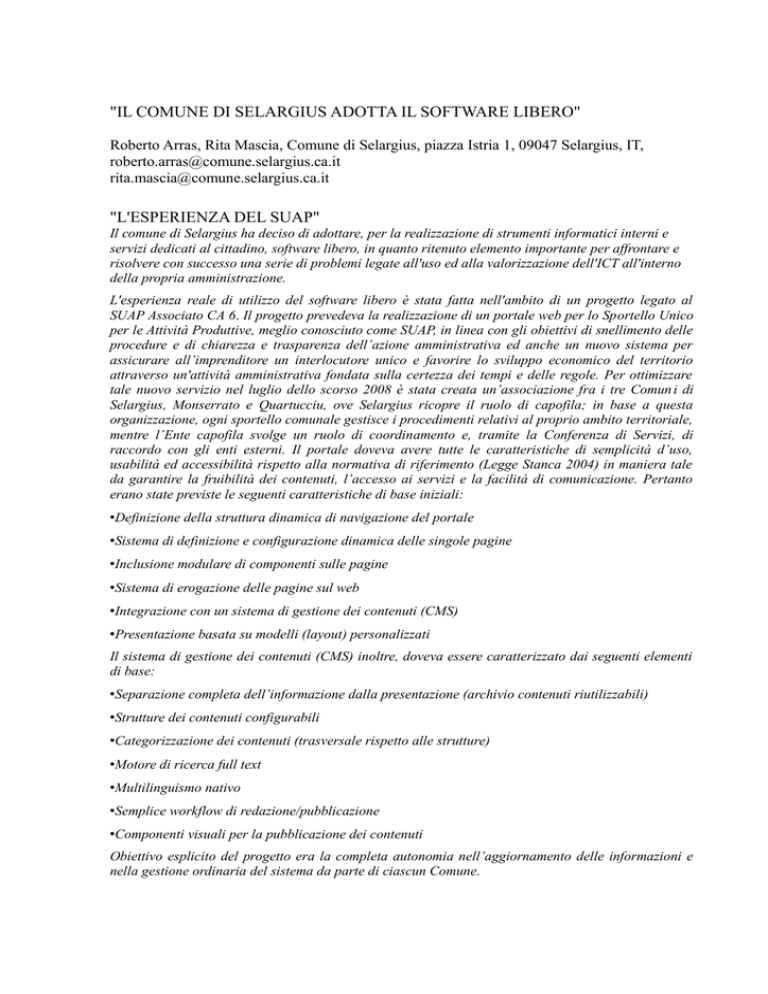 "IL COMUNE DI SELARGIUS ADOTTA IL SOFTWARE LIBERO"

Roberto Arras, Rita Mascia, Comune di Selargius, piazza Istria 1, 09047 Selargius, IT, roberto.arras@comune.selargius.ca.it
rita.mascia@comune.selargius.ca.it

"L'ESPERIENZA DEL SUAP"

Il comune di Selargius ha deciso di adottare, per la realizzazione di strumenti informatici interni e servizi dedicati al cittadino, software libero, in quanto ritenuto elemento importante per affrontare e risolvere con successo una serie di problemi legate all'uso ed alla valorizzazione dell'ICT all'interno della propria amministrazione.

L'esperienza reale di utilizzo del software libero è stata fatta nell'ambito di un progetto legato al SUAP Associato CA 6. Il progetto prevedeva la realizzazione di un portale web per lo Sportello Unico per le Attività Produttive, meglio conosciuto come SUAP, in linea con gli obiettivi di snellimento delle procedure e di chiarezza e trasparenza dell'azione amministrativa ed anche un nuovo sistema per assicurare all'imprenditore un interlocutore unico e favorire lo sviluppo economico del territorio attraverso un'attività amministrativa fondata sulla certezza dei tempi e delle regole. Per ottimizzare tale nuovo servizio nel luglio dello scorso 2008 è stata creata un'associazione fra i tre Comuni di Selargius, Monserrato e Quartucciu, ove Selargius ricopre il ruolo di capofila; in base a questa organizzazione, ogni sportello comunale gestisce i procedimenti relativi al proprio ambito territoriale, mentre l'Ente capofila svolge un ruolo di coordinamento e, tramite la Conferenza di Servizi, di raccordo con gli enti esterni. Il portale doveva avere tutte le caratteristiche di semplicità d'uso, usabilità ed accessibilità rispetto alla normativa di riferimento (Legge Stanca 2004) in maniera tale da garantire la fruibilità dei contenuti, l'accesso ai servizi e la facilità di comunicazione. Pertanto erano state previste le seguenti caratteristiche di base iniziali:

•Definizione della struttura dinamica di navigazione del portale

•Sistema di definizione e configurazione dinamica delle singole pagine

•Inclusione modulare di componenti sulle pagine

•Sistema di erogazione delle pagine sul web

•Integrazione con un sistema di gestione dei contenuti (CMS)

•Presentazione basata su modelli (layout) personalizzati

Il sistema di gestione dei contenuti (CMS) inoltre, doveva essere caratterizzato dai seguenti elementi di base:

•Separazione completa dell'informazione dalla presentazione (archivio contenuti riutilizzabili)

•Strutture dei contenuti configurabili

•Categorizzazione dei contenuti (trasversale rispetto alle strutture)

•Motore di ricerca full text

•Multilinguismo nativo

•Semplice workflow di redazione/pubblicazione

•Componenti visuali per la pubblicazione dei contenuti

Obiettivo esplicito del progetto era la completa autonomia nell'aggiornamento delle informazioni e nella gestione ordinaria del sistema da parte di ciascun Comune.